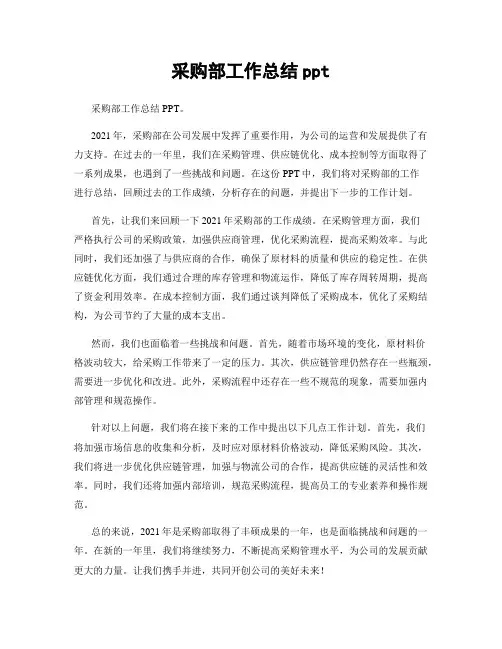 采购部工作总结 ppt

采购部工作总结 PPT。

2021 年，采购部在公司发展中发挥了重要作用，为公司的运营和发展提供了有力支持。在过去的一年里，我们在采购管理、供应链优化、成本控制等方面取得了一系列成果，也遇到了一些挑战和问题。在这份 PPT 中，我们将对采购部的工作进行总结，回顾过去的工作成绩，分析存在的问题，并提出下一步的工作计划。

首先，让我们来回顾一下 2021 年采购部的工作成绩。在采购管理方面，我们严格执行公司的采购政策，加强供应商管理，优化采购流程，提高采购效率。与此同时，我们还加强了与供应商的合作，确保了原材料的质量和供应的稳定性。在供应链优化方面，我们通过合理的库存管理和物流运作，降低了库存周转周期，提高了资金利用效率。在成本控制方面，我们通过谈判降低了采购成本，优化了采购结构，为公司节约了大量的成本支出。

然而，我们也面临着一些挑战和问题。首先，随着市场环境的变化，原材料价格波动较大，给采购工作带来了一定的压力。其次，供应链管理仍然存在一些瓶颈，需要进一步优化和改进。此外，采购流程中还存在一些不规范的现象，需要加强内部管理和规范操作。

针对以上问题，我们将在接下来的工作中提出以下几点工作计划。首先，我们将加强市场信息的收集和分析，及时应对原材料价格波动，降低采购风险。其次，我们将进一步优化供应链管理，加强与物流公司的合作，提高供应链的灵活性和效率。同时，我们还将加强内部培训，规范采购流程，提高员工的专业素养和操作规范。

总的来说，2021 年是采购部取得了丰硕成果的一年，也是面临挑战和问题的一年。在新的一年里，我们将继续努力，不断提高采购管理水平，为公司的发展贡献更大的力量。让我们携手并进，共同开创公司的美好未来！